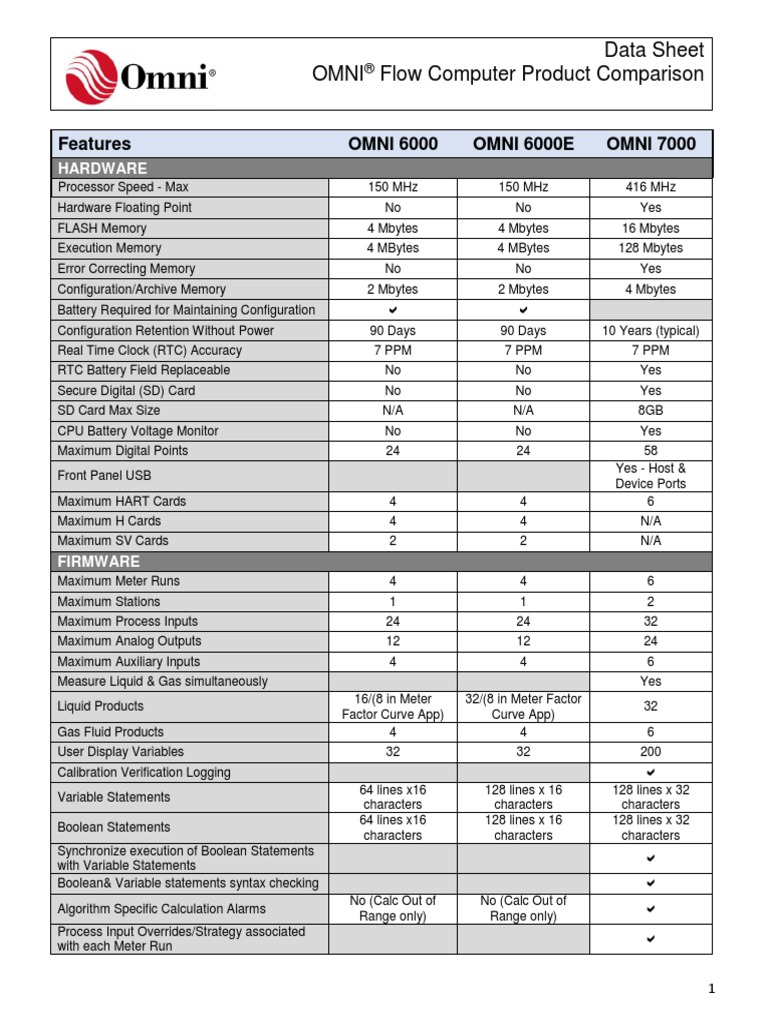 Omni®

Data Sheet
OMNI® Flow Computer Product Comparison

| Features | OMNI 6000 | OMNI 6000E | OMNI 7000 |
|---|---|---|---|
| HARDWARE | | | |
| Processor Speed - Max | 150 MHz | 150 MHz | 416 MHz |
| Hardware Floating Point | No | No | Yes |
| FLASH Memory | 4 Mbytes | 4 Mbytes | 16 Mbytes |
| Execution Memory | 4 MBytes | 4 MBytes | 128 Mbytes |
| Error Correcting Memory | No | No | Yes |
| Configuration/Archive Memory | 2 Mbytes | 2 Mbytes | 4 Mbytes |
| Battery Required for Maintaining Configuration | ✔ | ✔ | |
| Configuration Retention Without Power | 90 Days | 90 Days | 10 Years (typical) |
| Real Time Clock (RTC) Accuracy | 7 PPM | 7 PPM | 7 PPM |
| RTC Battery Field Replaceable | No | No | Yes |
| Secure Digital (SD) Card | No | No | Yes |
| SD Card Max Size | N/A | N/A | 8GB |
| CPU Battery Voltage Monitor | No | No | Yes |
| Maximum Digital Points | 24 | 24 | 58 |
| Front Panel USB | | | Yes - Host & Device Ports |
| Maximum HART Cards | 4 | 4 | 6 |
| Maximum H Cards | 4 | 4 | N/A |
| Maximum SV Cards | 2 | 2 | N/A |
| FIRMWARE | | | |
| Maximum Meter Runs | 4 | 4 | 6 |
| Maximum Stations | 1 | 1 | 2 |
| Maximum Process Inputs | 24 | 24 | 32 |
| Maximum Analog Outputs | 12 | 12 | 24 |
| Maximum Auxiliary Inputs | 4 | 4 | 6 |
| Measure Liquid & Gas simultaneously | | | Yes |
| Liquid Products | 16/(8 in Meter Factor Curve App) | 32/(8 in Meter Factor Curve App) | 32 |
| Gas Fluid Products | 4 | 4 | 6 |
| User Display Variables | 32 | 32 | 200 |
| Calibration Verification Logging | | | ✔ |
| Variable Statements | 64 lines x16 characters | 128 lines x 16 characters | 128 lines x 32 characters |
| Boolean Statements | 64 lines x16 characters | 128 lines x 16 characters | 128 lines x 32 characters |
| Synchronize execution of Boolean Statements with Variable Statements | | | ✔ |
| Boolean& Variable statements syntax checking | | | ✔ |
| Algorithm Specific Calculation Alarms | No (Calc Out of Range only) | No (Calc Out of Range only) | ✔ |
| Process Input Overrides/Strategy associated with each Meter Run | | | ✔ |

1